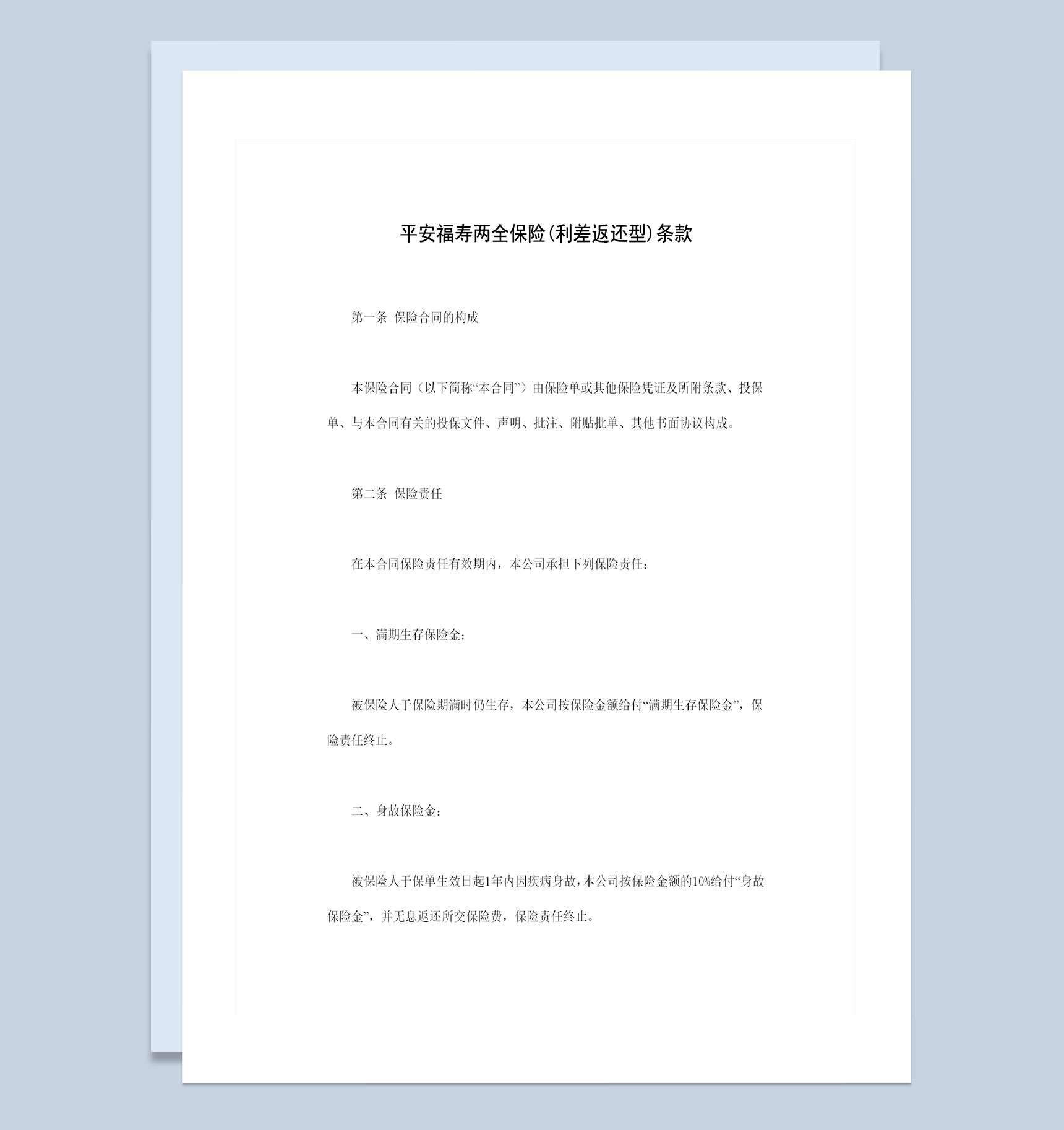 平安福寿两全保险(利差返还型)条款

第一条 保险合同的构成

本保险合同（以下简称“本合同”）由保险单或其他保险凭证及所附条款、投保单、与本合同有关的投保文件、声明、批注、附贴批单、其他书面协议构成。

第二条 保险责任

在本合同保险责任有效期内，本公司承担下列保险责任：

一、满期生存保险金：

被保险人于保险期满时仍生存，本公司按保险金额给付“满期生存保险金”，保险责任终止。

二、身故保险金：

被保险人于保单生效日起1年内因疾病身故，本公司按保险金额的10%给付“身故保险金”，并无息返还所交保险费，保险责任终止。